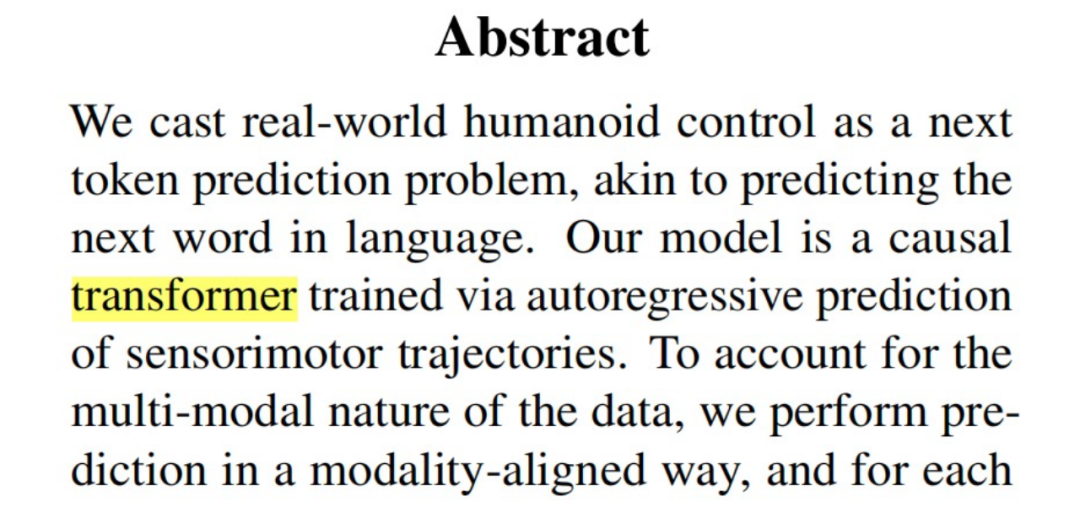 Abstract

We cast real-world humanoid control as a next token prediction problem, akin to predicting the next word in language. Our model is a causal transformer trained via autoregressive prediction of sensorimotor trajectories. To account for the multi-modal nature of the data, we perform prediction in a modality-aligned way, and for each